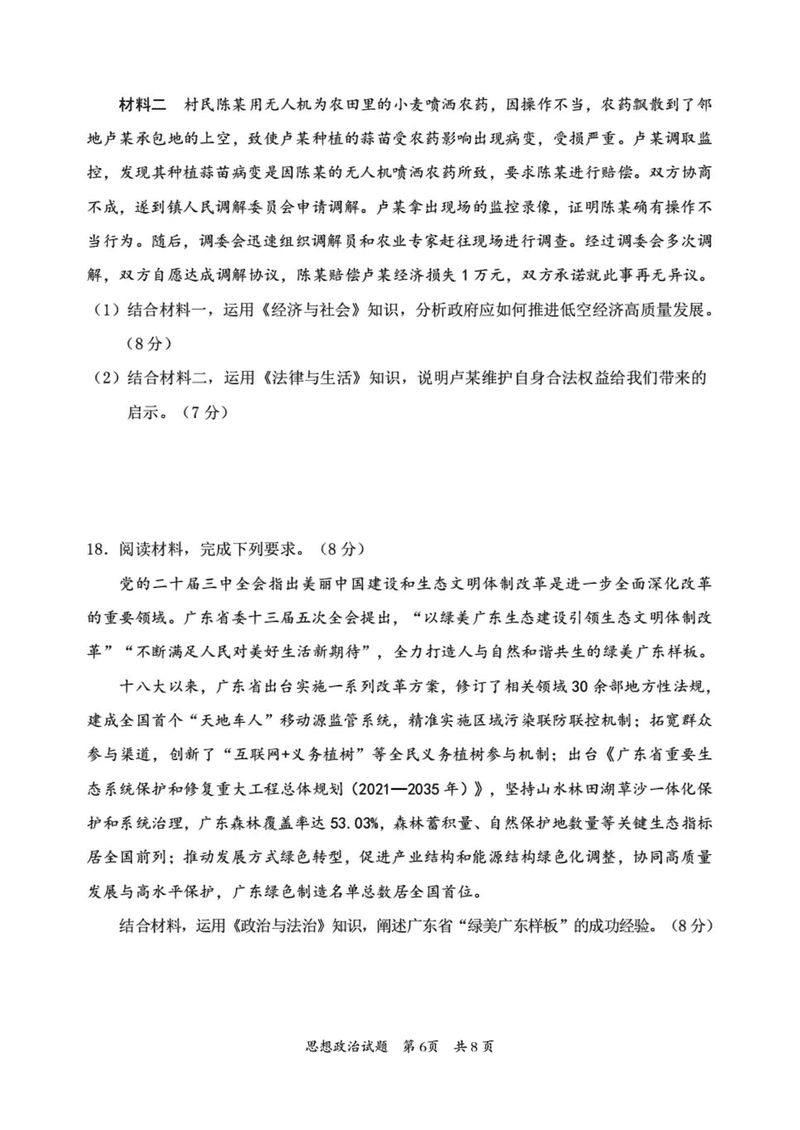 材料二　村民陈某用无人机为农田里的小麦喷洒农药，因操作不当，农药飘散到了邻地卢某承包地的上空，致使卢某种植的蒜苗受农药影响出现病变，受损严重。卢某调取监控，发现其种植蒜苗病变是因陈某的无人机喷洒农药所致，要求陈某进行赔偿。双方协商不成，遂到镇人民调解委员会申请调解。卢某拿出现场的监控录像，证明陈某确有操作不当行为。随后，调委会迅速组织调解员和农业专家赶往现场进行调查。经过调委会多次调解，双方自愿达成调解协议，陈某赔偿卢某经济损失1万元，双方承诺就此事再无异议。

（1）结合材料一，运用《经济与社会》知识，分析政府应如何推进低空经济高质量发展。（8分）

（2）结合材料二，运用《法律与生活》知识，说明卢某维护自身合法权益给我们带来的启示。（7分）

18．阅读材料，完成下列要求。（8分）

党的二十届三中全会指出美丽中国建设和生态文明体制改革是进一步全面深化改革的重要领域。广东省委十三届五次全会提出，“以绿美广东生态建设引领生态文明体制改革”“不断满足人民对美好生活新期待”，全力打造人与自然和谐共生的绿美广东样板。

十八大以来，广东省出台实施一系列改革方案，修订了相关领域30余部地方性法规，建成全国首个“天地车人”移动源监管系统，精准实施区域污染联防联控机制；拓宽群众参与渠道，创新了“互联网+义务植树”等全民义务植树参与机制；出台《广东省重要生态系统保护和修复重大工程总体规划（2021—2035年）》，坚持山水林田湖草沙一体化保护和系统治理，广东森林覆盖率达53.03%，森林蓄积量、自然保护地数量等关键生态指标居全国前列；推动发展方式绿色转型，促进产业结构和能源结构绿色化调整，协同高质量发展与高水平保护，广东绿色制造名单总数居全国首位。

结合材料，运用《政治与法治》知识，阐述广东省“绿美广东样板”的成功经验。（8分）

思想政治试题　第6页　共8页